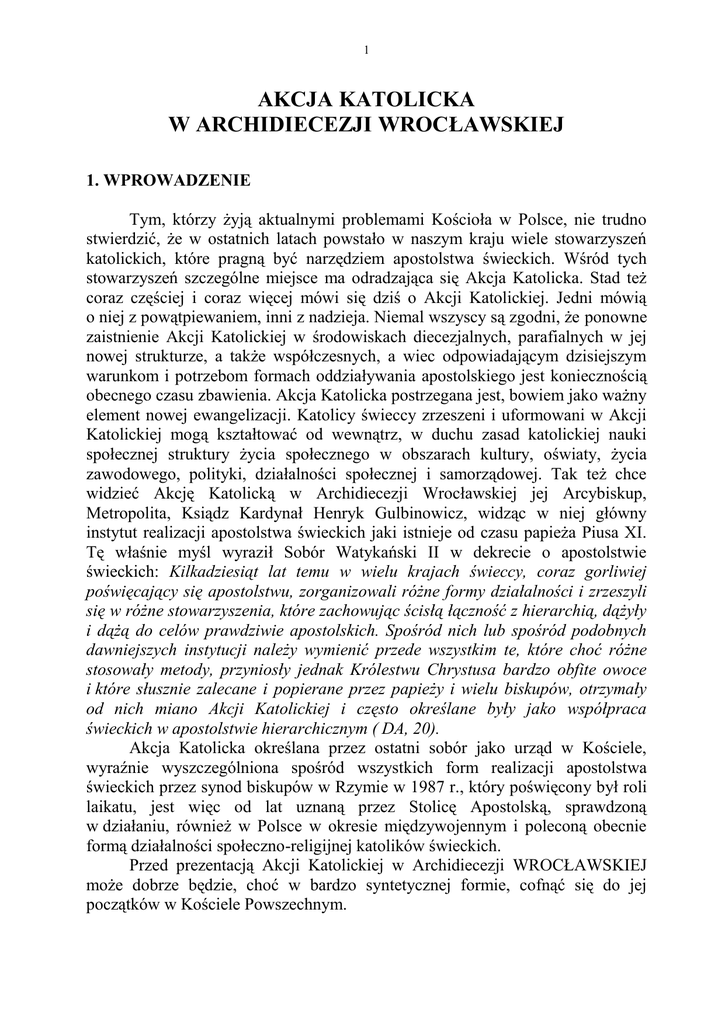 1

AKCJA KATOLICKA
W ARCHIDIECEZJI WROCŁAWSKIEJ

1. WPROWADZENIE

Tym, którzy żyją aktualnymi problemami Kościoła w Polsce, nie trudno stwierdzić, że w ostatnich latach powstało w naszym kraju wiele stowarzyszeń katolickich, które pragną być narzędziem apostolstwa świeckich. Wśród tych stowarzyszeń szczególne miejsce ma odradzająca się Akcja Katolicka. Stad też coraz częściej i coraz więcej mówi się dziś o Akcji Katolickiej. Jedni mówią o niej z powątpiewaniem, inni z nadzieja. Niemal wszyscy są zgodni, że ponowne zaistnienie Akcji Katolickiej w środowiskach diecezjalnych, parafialnych w jej nowej strukturze, a także współczesnych, a wiec odpowiadającym dzisiejszym warunkom i potrzebom formach oddziaływania apostolskiego jest koniecznością obecnego czasu zbawienia. Akcja Katolicka postrzegana jest, bowiem jako ważny element nowej ewangelizacji. Katolicy świeccy zrzeszeni i uformowani w Akcji Katolickiej mogą kształtować od wewnątrz, w duchu zasad katolickiej nauki społecznej struktury życia społecznego w obszarach kultury, oświaty, życia zawodowego, polityki, działalności społecznej i samorządowej. Tak też chce widzieć Akcję Katolicką w Archidiecezji Wrocławskiej jej Arcybiskup, Metropolita, Ksiądz Kardynał Henryk Gulbinowicz, widząc w niej główny instytut realizacji apostolstwa świeckich jaki istnieje od czasu papieża Piusa XI. Tę właśnie myśl wyraził Sobór Watykański II w dekrecie o apostolstwie świeckich: Kilkadziesiąt lat temu w wielu krajach świeccy, coraz gorliwiej poświęcający się apostolstwu, zorganizowali różne formy działalności i zrzeszyli się w różne stowarzyszenia, które zachowując ścisłą łączność z hierarchią, dążyły i dążą do celów prawdziwie apostolskich. Spośród nich lub spośród podobnych dawniejszych instytucji należy wymienić przede wszystkim te, które choć różne stosowały metody, przyniosły jednak Królestwu Chrystusa bardzo obfite owoce i które słusznie zalecane i popierane przez papieży i wielu biskupów, otrzymały od nich miano Akcji Katolickiej i często określane były jako współpraca świeckich w apostolstwie hierarchicznym ( DA, 20).

Akcja Katolicka określana przez ostatni sobór jako urząd w Kościele, wyraźnie wyszczególniona spośród wszystkich form realizacji apostolstwa świeckich przez synod biskupów w Rzymie w 1987 r., który poświęcony był roli laikatu, jest więc od lat uznaną przez Stolicę Apostolską, sprawdzoną w działaniu, również w Polsce w okresie międzywojennym i poleconą obecnie formą działalności społeczno-religijnej katolików świeckich.

Przed prezentacją Akcji Katolickiej w Archidiecezji WROCŁAWSKIEJ może dobrze będzie, choć w bardzo syntetycznej formie, cofnąć się do jej początków w Kościele Powszechnym.